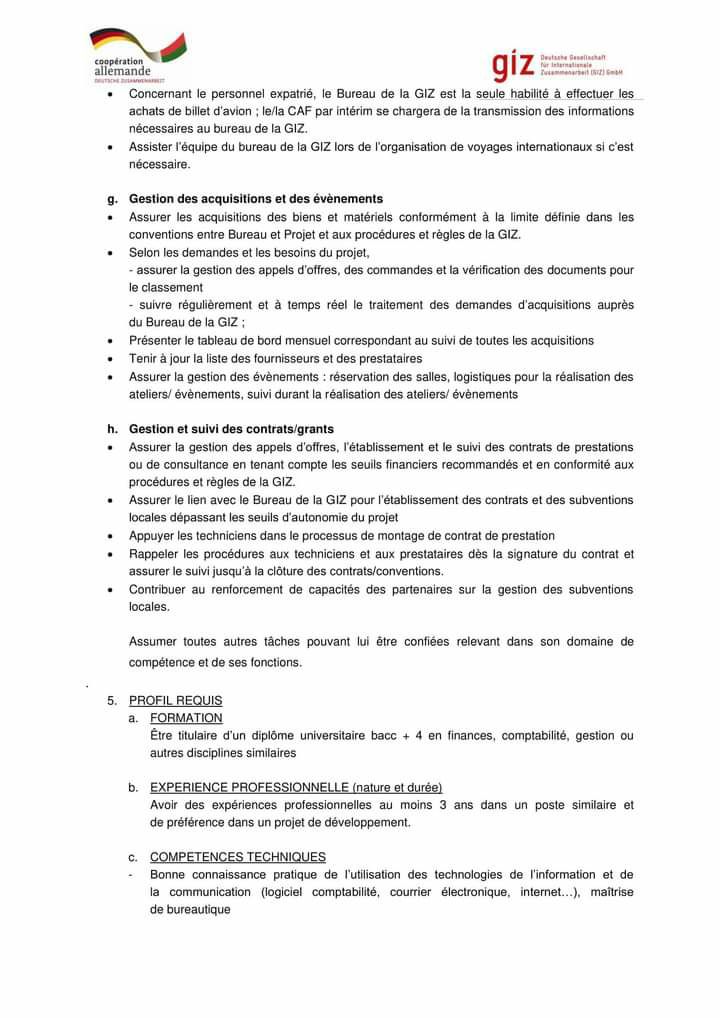 coopération allemande
DEUTSCHE ZUSAMMENARBEIT

giz Deutsche Gesellschaft für Internationale Zusammenarbeit (GIZ) GmbH

• Concernant le personnel expatrié, le Bureau de la GIZ est la seule habilité à effectuer les achats de billet d'avion ; le/la CAF par intérim se chargera de la transmission des informations nécessaires au bureau de la GIZ.
• Assister l'équipe du bureau de la GIZ lors de l'organisation de voyages internationaux si c'est nécessaire.

g. Gestion des acquisitions et des évènements
• Assurer les acquisitions des biens et matériels conformément à la limite définie dans les conventions entre Bureau et Projet et aux procédures et règles de la GIZ.
• Selon les demandes et les besoins du projet,
- assurer la gestion des appels d'offres, des commandes et la vérification des documents pour le classement
- suivre régulièrement et à temps réel le traitement des demandes d'acquisitions auprès du Bureau de la GIZ ;
• Présenter le tableau de bord mensuel correspondant au suivi de toutes les acquisitions
• Tenir à jour la liste des fournisseurs et des prestataires
• Assurer la gestion des évènements : réservation des salles, logistiques pour la réalisation des ateliers/ évènements, suivi durant la réalisation des ateliers/ évènements

h. Gestion et suivi des contrats/grants
• Assurer la gestion des appels d'offres, l'établissement et le suivi des contrats de prestations ou de consultance en tenant compte les seuils financiers recommandés et en conformité aux procédures et règles de la GIZ.
• Assurer le lien avec le Bureau de la GIZ pour l'établissement des contrats et des subventions locales dépassant les seuils d'autonomie du projet
• Appuyer les techniciens dans le processus de montage de contrat de prestation
• Rappeler les procédures aux techniciens et aux prestataires dès la signature du contrat et assurer le suivi jusqu'à la clôture des contrats/conventions.
• Contribuer au renforcement de capacités des partenaires sur la gestion des subventions locales.

Assumer toutes autres tâches pouvant lui être confiées relevant dans son domaine de compétence et de ses fonctions.

.

5. PROFIL REQUIS
a. FORMATION
Être titulaire d'un diplôme universitaire bacc + 4 en finances, comptabilité, gestion ou autres disciplines similaires

b. EXPERIENCE PROFESSIONNELLE (nature et durée)
Avoir des expériences professionnelles au moins 3 ans dans un poste similaire et de préférence dans un projet de développement.

c. COMPETENCES TECHNIQUES
- Bonne connaissance pratique de l'utilisation des technologies de l'information et de la communication (logiciel comptabilité, courrier électronique, internet…), maîtrise de bureautique